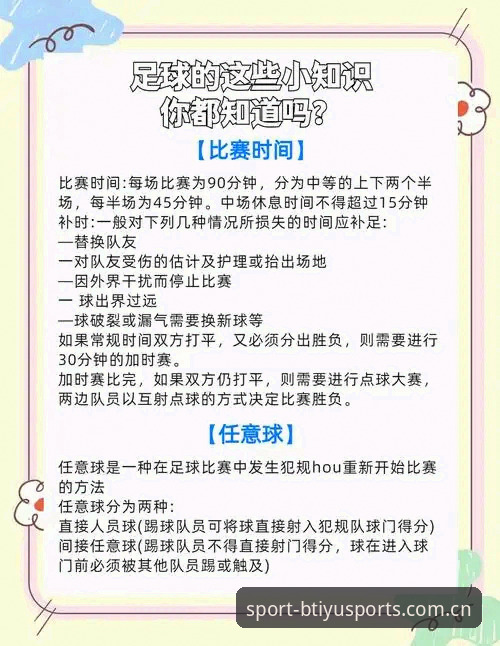 足球的这些小知识
你都知道吗?

【比赛时间】

比赛时间:每场比赛为90分钟，分为中等的上下两个半场，每半场为45分钟。中场休息时间不得超过15分钟
补时:一般对下列几种情况所损失的时间应补足:
—替换队友
一对队友受伤的估计及护理或抬出场地
—因外界干扰而停止比赛
一 球出界过远
—球破裂或漏气需要换新球等
如果常规时间双方打平，又必须分出胜负，则需要进行30分钟的加时赛。
加时赛比完，如果双方仍打平，则需要进行点球大赛，两边队员以互射点球的方式决定比赛胜负。

【任意球】

任意球是一种在足球比赛中发生犯规hou重新开始比赛的方法
任意球分为两种:
直接人员球(踢球队员可将球直接射入犯规队球门得分)
间接任意球(踢球队员不得直接射门得分，球在进入球门前必须被其他队员踢或触及)

sport-btiyusports.com.cn